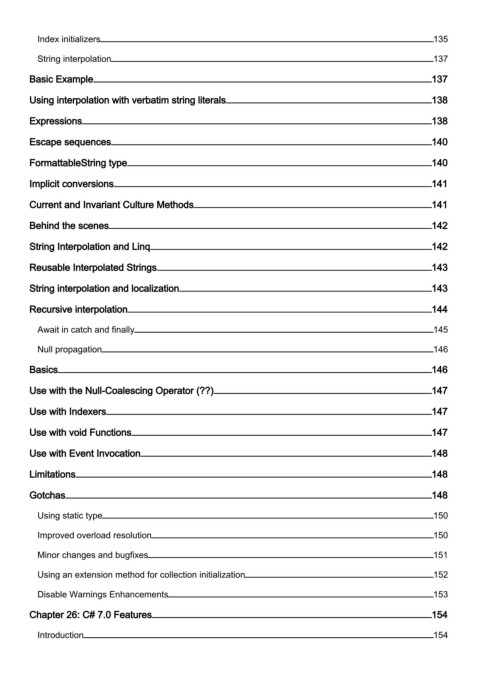 Index initializers 135
String interpolation 137
Basic Example 137
Using interpolation with verbatim string literals 138
Expressions 138
Escape sequences 140
FormattableString type 140
Implicit conversions 141
Current and Invariant Culture Methods 141
Behind the scenes 142
String Interpolation and Linq 142
Reusable Interpolated Strings 143
String interpolation and localization 143
Recursive interpolation 144
Await in catch and finally 145
Null propagation 146
Basics 146
Use with the Null-Coalescing Operator (??) 147
Use with Indexers 147
Use with void Functions 147
Use with Event Invocation 148
Limitations 148
Gotchas 148
Using static type 150
Improved overload resolution 150
Minor changes and bugfixes 151
Using an extension method for collection initialization 152
Disable Warnings Enhancements 153
Chapter 26: C# 7.0 Features 154
Introduction 154